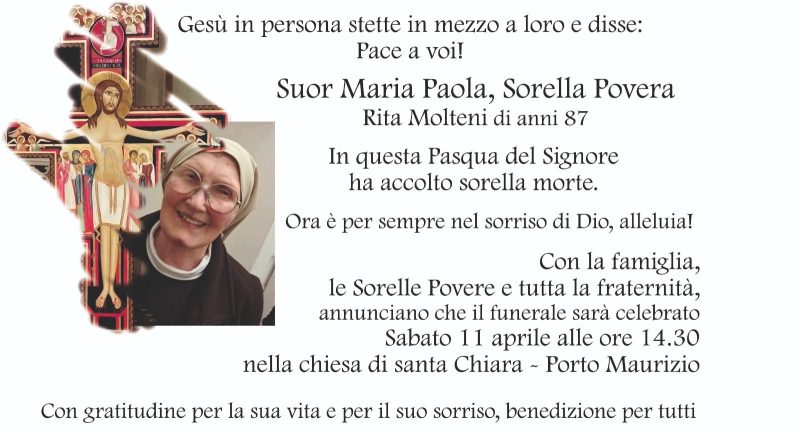 Gesù in persona stette in mezzo a loro e disse:
Pace a voi!

Suor Maria Paola, Sorella Povera
Rita Molteni di anni 87

In questa Pasqua del Signore
ha accolto sorella morte.

Ora è per sempre nel sorriso di Dio, alleluia!

Con la famiglia,
le Sorelle Povere e tutta la fraternità,
annunciano che il funerale sarà celebrato
Sabato 11 aprile alle ore 14.30
nella chiesa di santa Chiara ~ Porto Maurizio

Con gratitudine per la sua vita e per il suo sorriso, benedizione per tutti